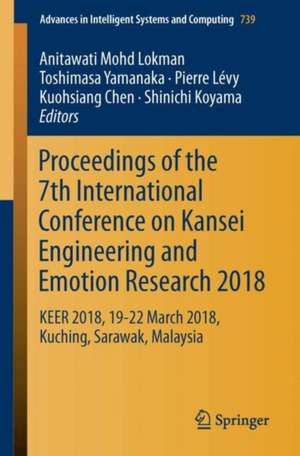 Advances in Intelligent Systems and Computing 739

Anitawati Mohd Lokman
Toshimasa Yamanaka · Pierre Lévy
Kuohsiang Chen · Shinichi Koyama
Editors

Proceedings of the 7th International Conference on Kansei Engineering and Emotion Research 2018

KEER 2018, 19-22 March 2018, Kuching, Sarawak, Malaysia

Springer